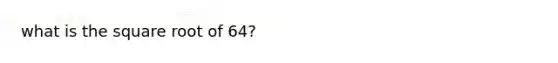 what is the square root of 64?